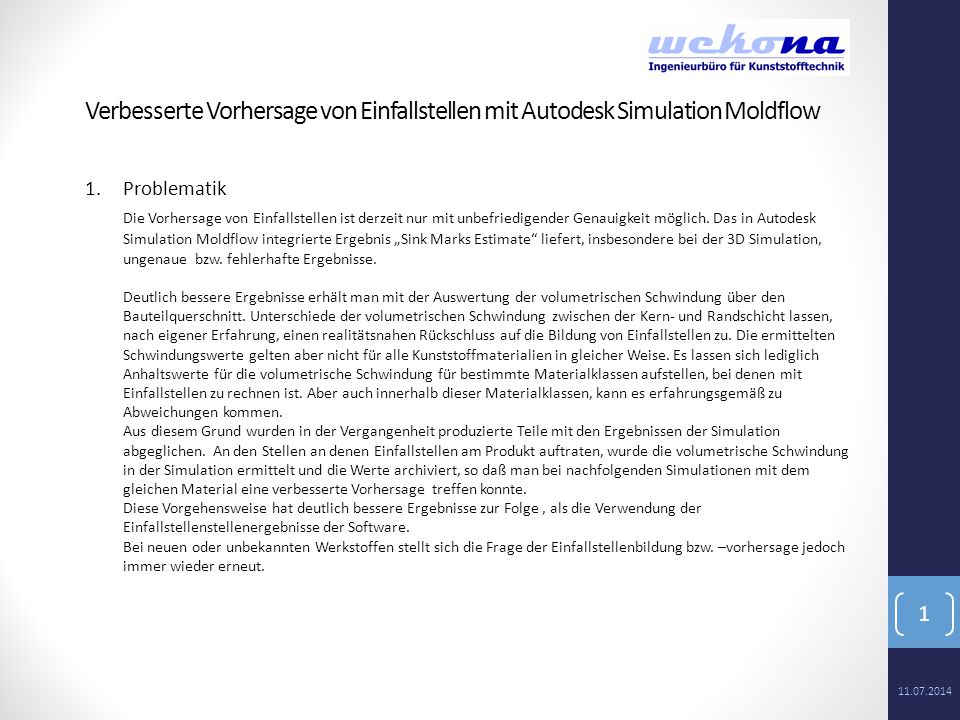 wekona
Ingenieurbüro für Kunststofftechnik

Verbesserte Vorhersage von Einfallstellen mit Autodesk Simulation Moldflow

1. Problematik

Die Vorhersage von Einfallstellen ist derzeit nur mit unbefriedigender Genauigkeit möglich. Das in Autodesk Simulation Moldflow integrierte Ergebnis „Sink Marks Estimate“ liefert, insbesondere bei der 3D Simulation, ungenaue bzw. fehlerhafte Ergebnisse.

Deutlich bessere Ergebnisse erhält man mit der Auswertung der volumetrischen Schwindung über den Bauteilquerschnitt. Unterschiede der volumetrischen Schwindung zwischen der Kern- und Randschicht lassen, nach eigener Erfahrung, einen realitätsnahen Rückschluss auf die Bildung von Einfallstellen zu. Die ermittelten Schwindungswerte gelten aber nicht für alle Kunststoffmaterialien in gleicher Weise. Es lassen sich lediglich Anhaltswerte für die volumetrische Schwindung für bestimmte Materialklassen aufstellen, bei denen mit Einfallstellen zu rechnen ist. Aber auch innerhalb dieser Materialklassen, kann es erfahrungsgemäß zu Abweichungen kommen.
Aus diesem Grund wurden in der Vergangenheit produzierte Teile mit den Ergebnissen der Simulation abgeglichen. An den Stellen an denen Einfallstellen am Produkt auftraten, wurde die volumetrische Schwindung in der Simulation ermittelt und die Werte archiviert, so daß man bei nachfolgenden Simulationen mit dem gleichen Material eine verbesserte Vorhersage treffen konnte.
Diese Vorgehensweise hat deutlich bessere Ergebnisse zur Folge , als die Verwendung der Einfallstellenstellenergebnisse der Software.
Bei neuen oder unbekannten Werkstoffen stellt sich die Frage der Einfallstellenbildung bzw. –vorhersage jedoch immer wieder erneut.

1

11.07.2014